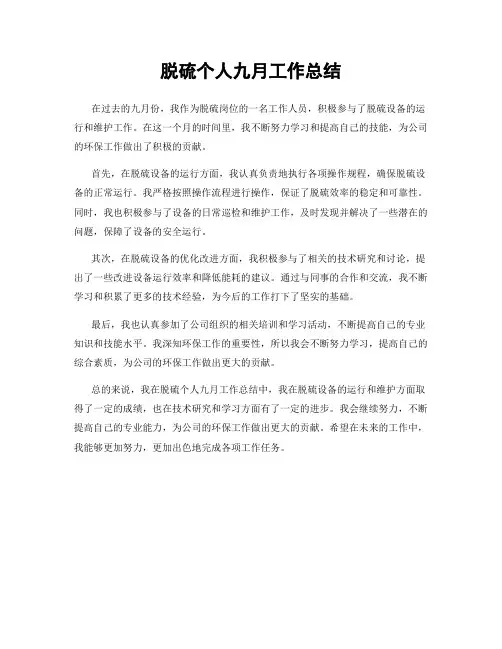 脱硫个人九月工作总结

在过去的九月份，我作为脱硫岗位的一名工作人员，积极参与了脱硫设备的运行和维护工作。在这一个月的时间里，我不断努力学习和提高自己的技能，为公司的环保工作做出了积极的贡献。

首先，在脱硫设备的运行方面，我认真负责地执行各项操作规程，确保脱硫设备的正常运行。我严格按照操作流程进行操作，保证了脱硫效率的稳定和可靠性。同时，我也积极参与了设备的日常巡检和维护工作，及时发现并解决了一些潜在的问题，保障了设备的安全运行。

其次，在脱硫设备的优化改进方面，我积极参与了相关的技术研究和讨论，提出了一些改进设备运行效率和降低能耗的建议。通过与同事的合作和交流，我不断学习和积累了更多的技术经验，为今后的工作打下了坚实的基础。

最后，我也认真参加了公司组织的相关培训和学习活动，不断提高自己的专业知识和技能水平。我深知环保工作的重要性，所以我会不断努力学习，提高自己的综合素质，为公司的环保工作做出更大的贡献。

总的来说，我在脱硫个人九月工作总结中，我在脱硫设备的运行和维护方面取得了一定的成绩，也在技术研究和学习方面有了一定的进步。我会继续努力，不断提高自己的专业能力，为公司的环保工作做出更大的贡献。希望在未来的工作中，我能够更加努力，更加出色地完成各项工作任务。